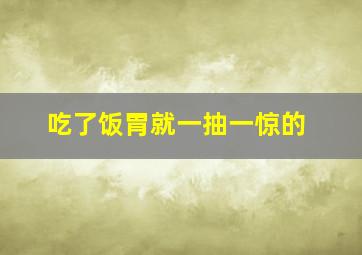 吃了饭胃就一抽一惊的